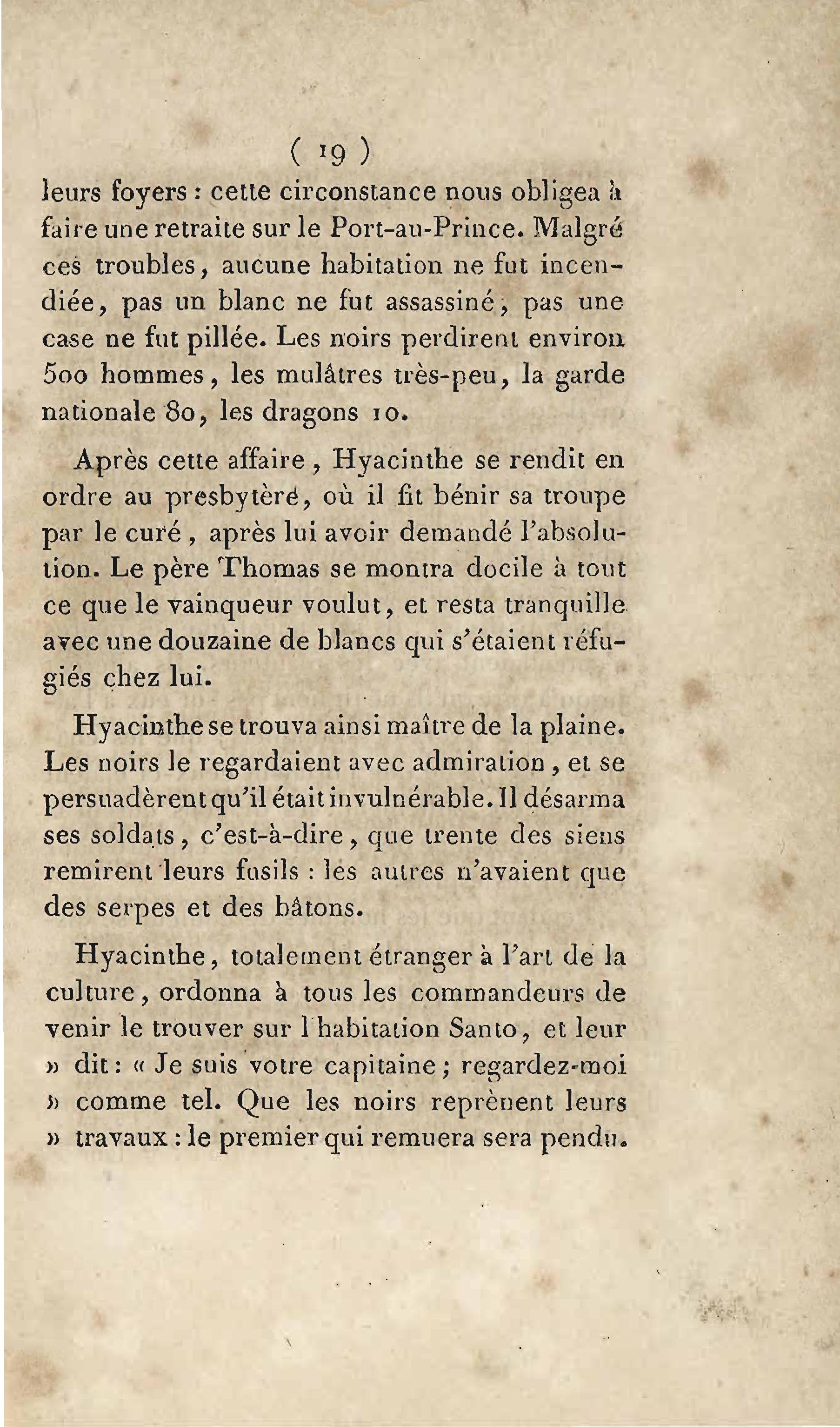 ( 19 )

leurs foyers : cette circonstance nous obligea à faire une retraite sur le Port-au-Prince. Malgré ces troubles, aucune habitation ne fut incendiée, pas un blanc ne fut assassiné, pas une case ne fut pillée. Les noirs perdirent environ 500 hommes, les mulâtres très-peu, la garde nationale 80, les dragons 10.

Après cette affaire, Hyacinthe se rendit en ordre au presbytère, où il fit bénir sa troupe par le curé, après lui avoir demandé l'absolution. Le père Thomas se montra docile à tout ce que le vainqueur voulut, et resta tranquille avec une douzaine de blancs qui s'étaient réfugiés chez lui.

Hyacinthe se trouva ainsi maître de la plaine. Les noirs le regardaient avec admiration, et se persuadèrent qu'il était invulnérable. Il désarma ses soldats, c'est-à-dire, que trente des siens remirent leurs fusils : les autres n'avaient que des serpes et des bâtons.

Hyacinthe, totalement étranger à l'art de la culture, ordonna à tous les commandeurs de venir le trouver sur l'habitation Santo, et leur » dit : « Je suis votre capitaine ; regardez-moi » comme tel. Que les noirs reprènent leurs » travaux : le premier qui remuera sera pendu.